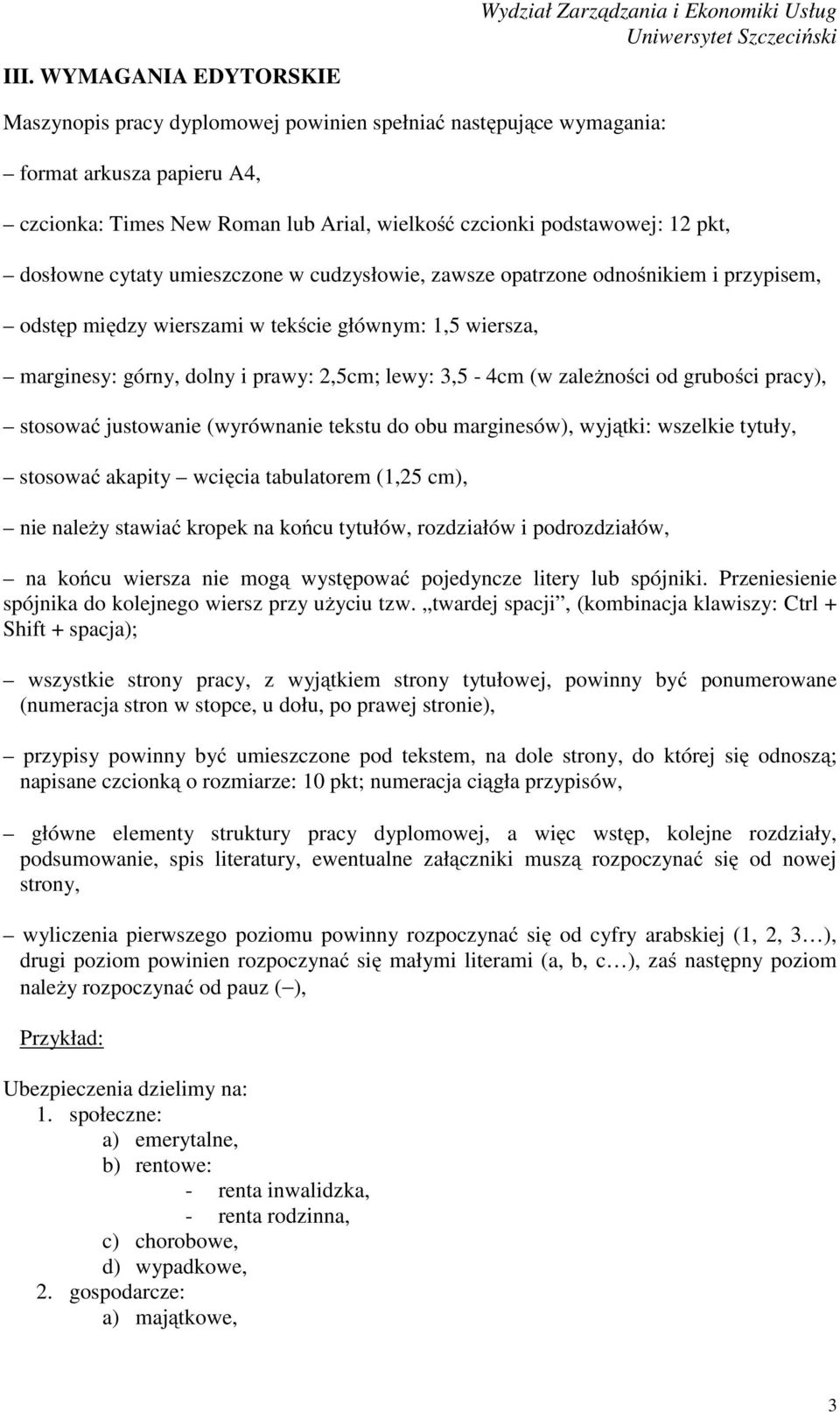 Wydział Zarządzania i Ekonomiki Usług
Uniwersytet Szczeciński

III. WYMAGANIA EDYTORSKIE

Maszynopis pracy dyplomowej powinien spełniać następujące wymagania:

– format arkusza papieru A4,

– czcionka: Times New Roman lub Arial, wielkość czcionki podstawowej: 12 pkt,

– dosłowne cytaty umieszczone w cudzysłowie, zawsze opatrzone odnośnikiem i przypisem,

– odstęp między wierszami w tekście głównym: 1,5 wiersza,

– marginesy: górny, dolny i prawy: 2,5cm; lewy: 3,5 - 4cm (w zależności od grubości pracy),

– stosować justowanie (wyrównanie tekstu do obu marginesów), wyjątki: wszelkie tytuły,

– stosować akapity – wcięcia tabulatorem (1,25 cm),

– nie należy stawiać kropek na końcu tytułów, rozdziałów i podrozdziałów,

– na końcu wiersza nie mogą występować pojedyncze litery lub spójniki. Przeniesienie spójnika do kolejnego wiersz przy użyciu tzw. „twardej spacji”, (kombinacja klawiszy: Ctrl + Shift + spacja);

– wszystkie strony pracy, z wyjątkiem strony tytułowej, powinny być ponumerowane (numeracja stron w stopce, u dołu, po prawej stronie),

– przypisy powinny być umieszczone pod tekstem, na dole strony, do której się odnoszą; napisane czcionką o rozmiarze: 10 pkt; numeracja ciągła przypisów,

– główne elementy struktury pracy dyplomowej, a więc wstęp, kolejne rozdziały, podsumowanie, spis literatury, ewentualne załączniki muszą rozpoczynać się od nowej strony,

– wyliczenia pierwszego poziomu powinny rozpoczynać się od cyfry arabskiej (1, 2, 3…), drugi poziom powinien rozpoczynać się małymi literami (a, b, c…), zaś następny poziom należy rozpoczynać od pauz (–),

Przykład:

Ubezpieczenia dzielimy na:
1. społeczne:
a) emerytalne,
b) rentowe:
- renta inwalidzka,
- renta rodzinna,
c) chorobowe,
d) wypadkowe,
2. gospodarcze:
a) majątkowe,

3